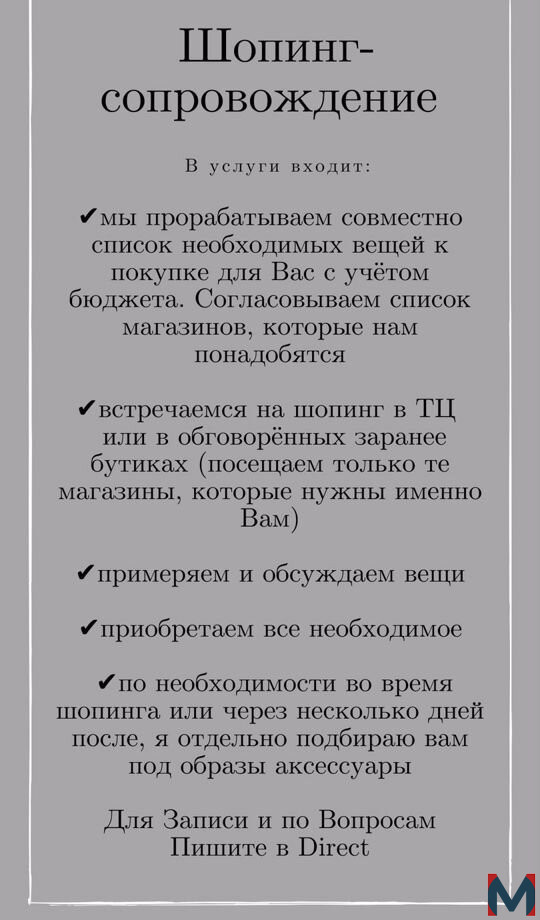 Шопинг-сопровождение

В услуги входит:

✔мы прорабатываем совместно список необходимых вещей к покупке для Вас с учётом бюджета. Согласовываем список магазинов, которые нам понадобятся

✔встречаемся на шопинг в ТЦ или в обговорённых заранее бутиках (посещаем только те магазины, которые нужны именно Вам)

✔примеряем и обсуждаем вещи

✔приобретаем все необходимое

✔по необходимости во время шопинга или через несколько дней после, я отдельно подбираю вам под образы аксессуары

Для Записи и по Вопросам Пишите в Direct

M